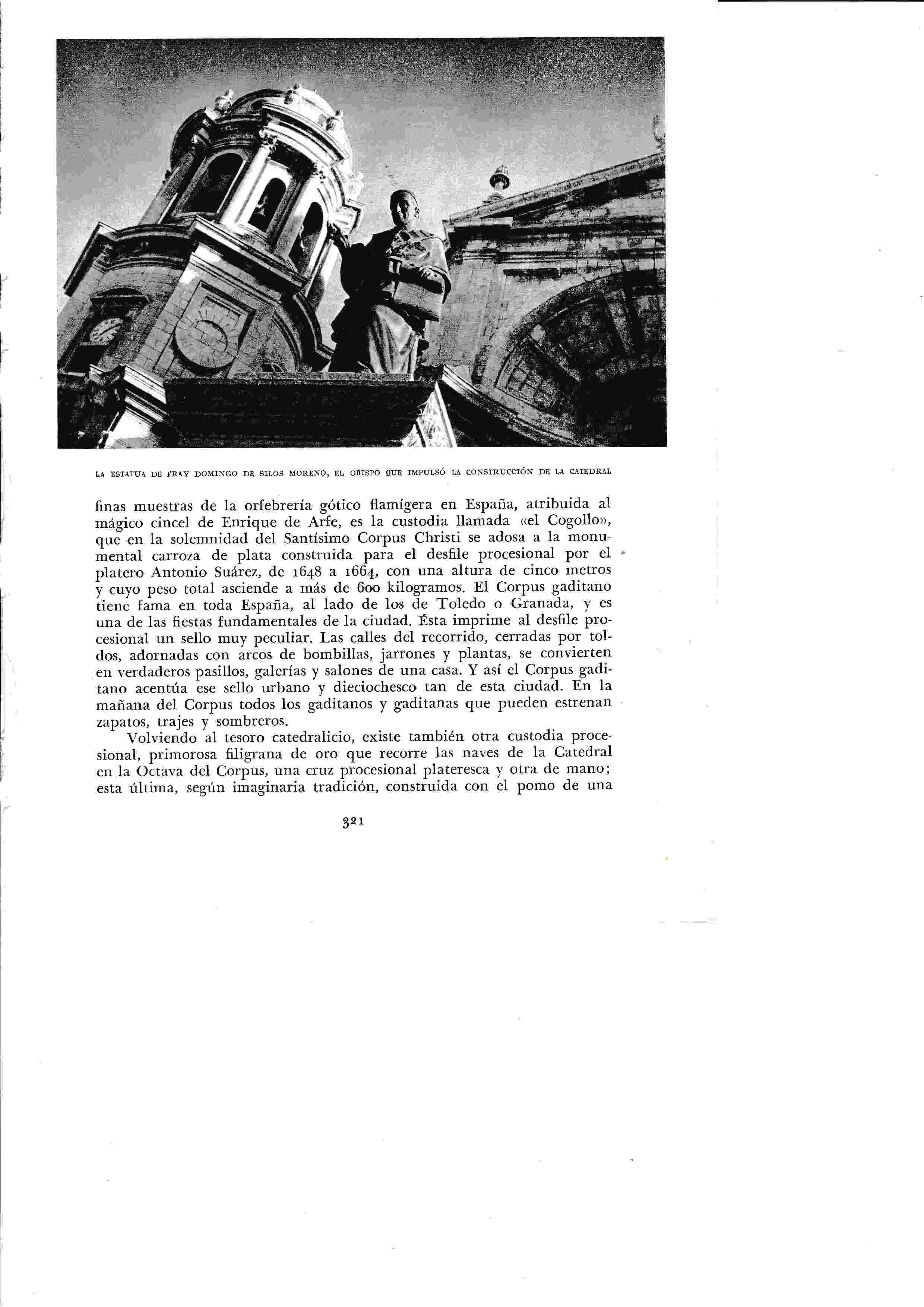 LA ESTATUA DE FRAY DOMINGO DE SILOS MORENO, EL OBISPO QUE IMPULSÓ LA CONSTRUCCIÓN DE LA CATEDRAL

finas muestras de la orfebrería gótico flamígera en España, atribuida al mágico cincel de Enrique de Arfe, es la custodia llamada «el Cogollo», que en la solemnidad del Santísimo Corpus Christi se adosa a la monumental carroza de plata construida para el desfile procesional por el platero Antonio Suárez, de 1648 a 1664, con una altura de cinco metros y cuyo peso total asciende a más de 600 kilogramos. El Corpus gaditano tiene fama en toda España, al lado de los de Toledo o Granada, y es una de las fiestas fundamentales de la ciudad. Ésta imprime al desfile procesional un sello muy peculiar. Las calles del recorrido, cerradas por toldos, adornadas con arcos de bombillas, jarrones y plantas, se convierten en verdaderos pasillos, galerías y salones de una casa. Y así el Corpus gaditano acentúa ese sello urbano y dieciochesco tan de esta ciudad. En la mañana del Corpus todos los gaditanos y gaditanas que pueden estrenan zapatos, trajes y sombreros.

Volviendo al tesoro catedralicio, existe también otra custodia procesional, primorosa filigrana de oro que recorre las naves de la Catedral en la Octava del Corpus, una cruz procesional plateresca y otra de mano; esta última, según imaginaria tradición, construida con el pomo de una

321